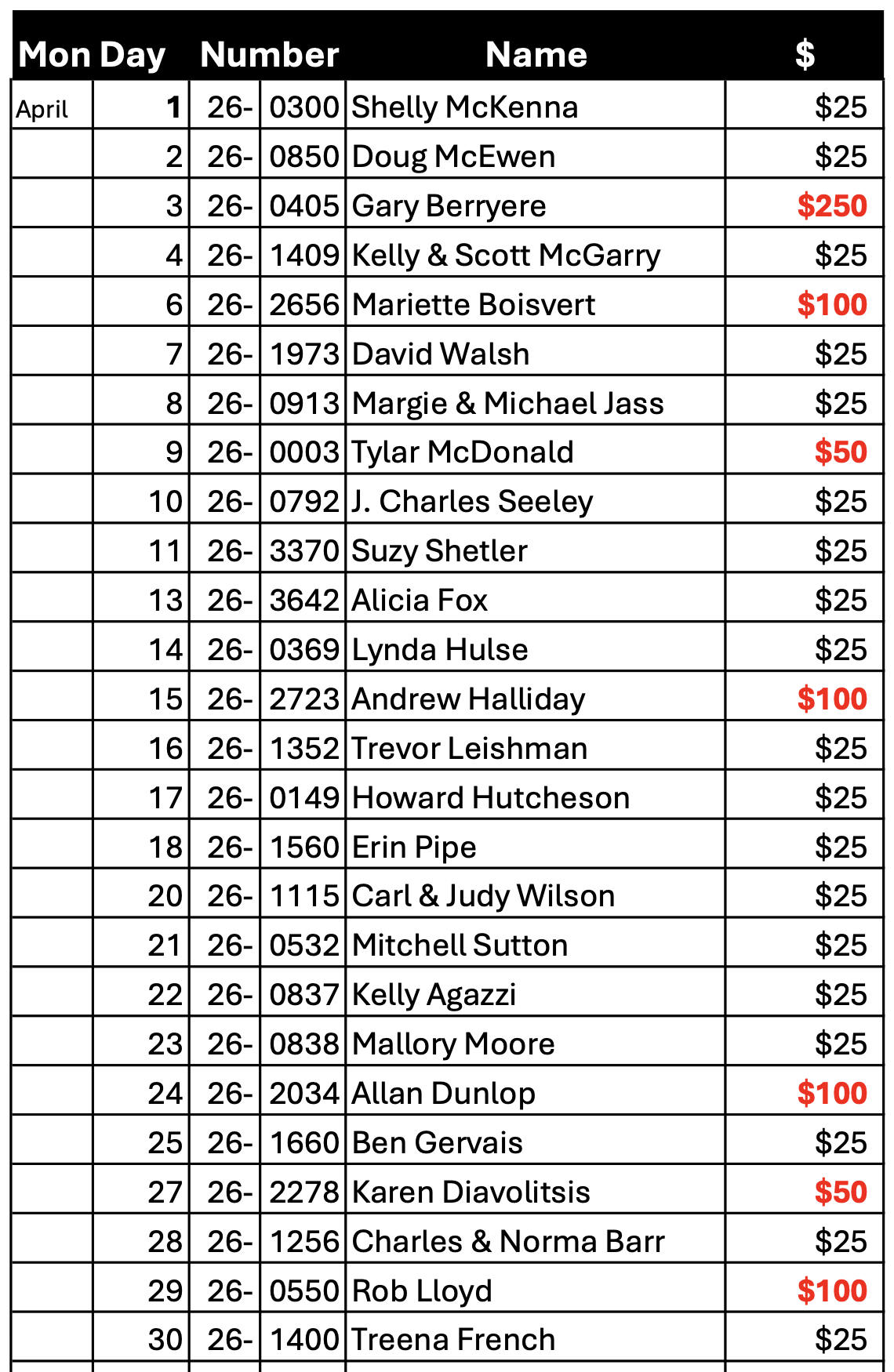 | Mon | Day | Number | | Name | $ |
|---|---|---|---|---|---|
| April | 1 | 26- | 0300 | Shelly McKenna | $25 |
| | 2 | 26- | 0850 | Doug McEwen | $25 |
| | 3 | 26- | 0405 | Gary Berryere | $250 |
| | 4 | 26- | 1409 | Kelly & Scott McGarry | $25 |
| | 6 | 26- | 2656 | Mariette Boisvert | $100 |
| | 7 | 26- | 1973 | David Walsh | $25 |
| | 8 | 26- | 0913 | Margie & Michael Jass | $25 |
| | 9 | 26- | 0003 | Tylar McDonald | $50 |
| | 10 | 26- | 0792 | J. Charles Seeley | $25 |
| | 11 | 26- | 3370 | Suzy Shetler | $25 |
| | 13 | 26- | 3642 | Alicia Fox | $25 |
| | 14 | 26- | 0369 | Lynda Hulse | $25 |
| | 15 | 26- | 2723 | Andrew Halliday | $100 |
| | 16 | 26- | 1352 | Trevor Leishman | $25 |
| | 17 | 26- | 0149 | Howard Hutcheson | $25 |
| | 18 | 26- | 1560 | Erin Pipe | $25 |
| | 20 | 26- | 1115 | Carl & Judy Wilson | $25 |
| | 21 | 26- | 0532 | Mitchell Sutton | $25 |
| | 22 | 26- | 0837 | Kelly Agazzi | $25 |
| | 23 | 26- | 0838 | Mallory Moore | $25 |
| | 24 | 26- | 2034 | Allan Dunlop | $100 |
| | 25 | 26- | 1660 | Ben Gervais | $25 |
| | 27 | 26- | 2278 | Karen Diavolitsis | $50 |
| | 28 | 26- | 1256 | Charles & Norma Barr | $25 |
| | 29 | 26- | 0550 | Rob Lloyd | $100 |
| | 30 | 26- | 1400 | Treena French | $25 |